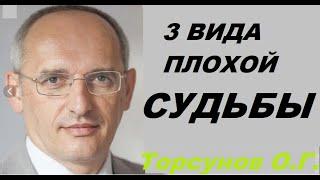 3 ВИДА ПЛОХОЙ СУДЬБЫ

Торсунов О.Г.